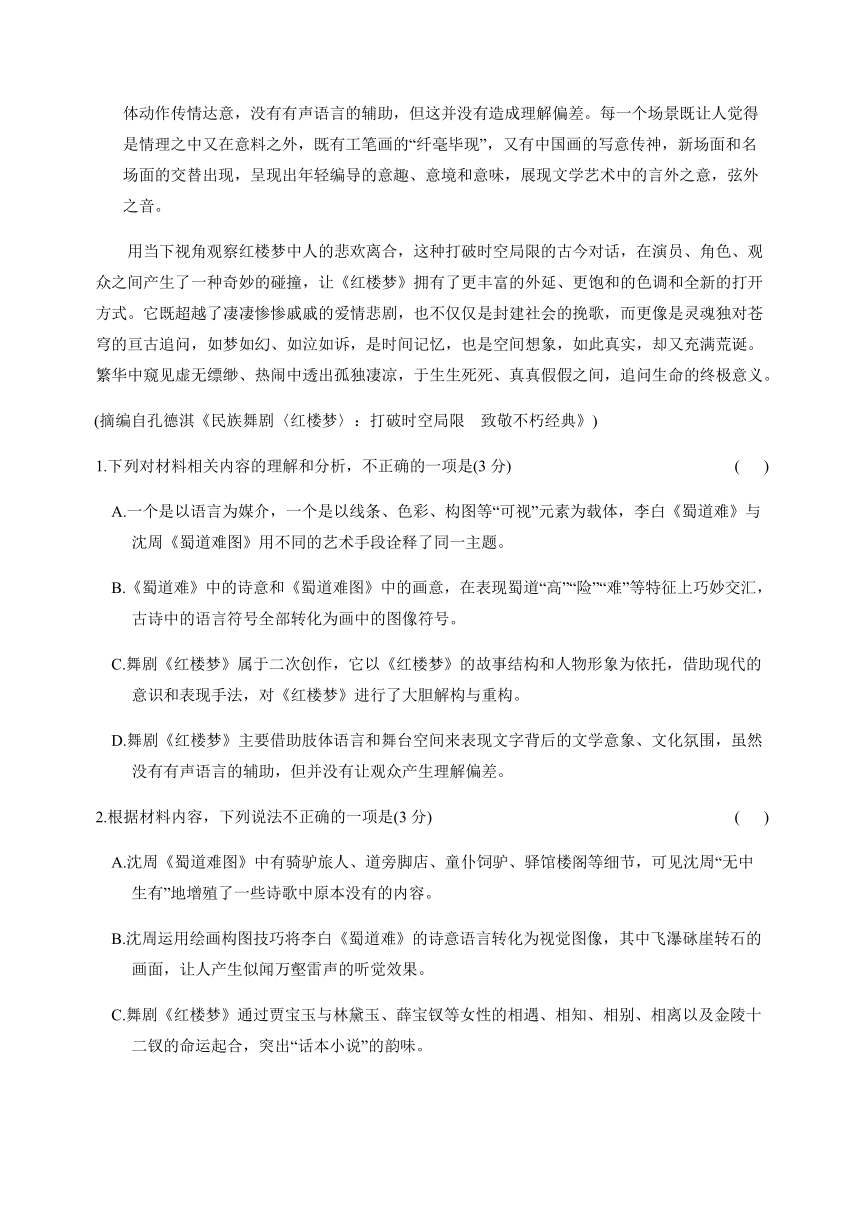 体动作传情达意，没有有声语言的辅助，但这并没有造成理解偏差。每一个场景既让人觉得是情理之中又在意料之外，既有工笔画的“纤毫毕现”，又有中国画的写意传神，新场面和名场面的交替出现，呈现出年轻编导的意趣、意境和意味，展现文学艺术中的言外之意，弦外之音。

用当下视角观察红楼梦中人的悲欢离合，这种打破时空局限的古今对话，在演员、角色、观众之间产生了一种奇妙的碰撞，让《红楼梦》拥有了更丰富的外延、更饱和的色调和全新的打开方式。它既超越了凄凄惨惨戚戚的爱情悲剧，也不仅仅是封建社会的挽歌，而更像是灵魂独对苍穹的亘古追问，如梦如幻、如泣如诉，是时间记忆，也是空间想象，如此真实，却又充满荒诞。繁华中窥见虚无缥缈、热闹中透出孤独凄凉，于生生死死、真真假假之间，追问生命的终极意义。

(摘编自孔德淇《民族舞剧〈红楼梦〉：打破时空局限 致敬不朽经典》)

1.下列对材料相关内容的理解和分析，不正确的一项是(3 分) ( )

A.一个是以语言为媒介，一个是以线条、色彩、构图等“可视”元素为载体，李白《蜀道难》与沈周《蜀道难图》用不同的艺术手段诠释了同一主题。

B.《蜀道难》中的诗意和《蜀道难图》中的画意，在表现蜀道“高”“险”“难”等特征上巧妙交汇，古诗中的语言符号全部转化为画中的图像符号。

C.舞剧《红楼梦》属于二次创作，它以《红楼梦》的故事结构和人物形象为依托，借助现代的意识和表现手法，对《红楼梦》进行了大胆解构与重构。

D.舞剧《红楼梦》主要借助肢体语言和舞台空间来表现文字背后的文学意象、文化氛围，虽然没有有声语言的辅助，但并没有让观众产生理解偏差。

2.根据材料内容，下列说法不正确的一项是(3 分) ( )

A.沈周《蜀道难图》中有骑驴旅人、道旁脚店、童仆饲驴、驿馆楼阁等细节，可见沈周“无中生有”地增殖了一些诗歌中原本没有的内容。

B.沈周运用绘画构图技巧将李白《蜀道难》的诗意语言转化为视觉图像，其中飞瀑砯崖转石的画面，让人产生似闻万壑雷声的听觉效果。

C.舞剧《红楼梦》通过贾宝玉与林黛玉、薛宝钗等女性的相遇、相知、相别、相离以及金陵十二钗的命运起合，突出“话本小说”的韵味。